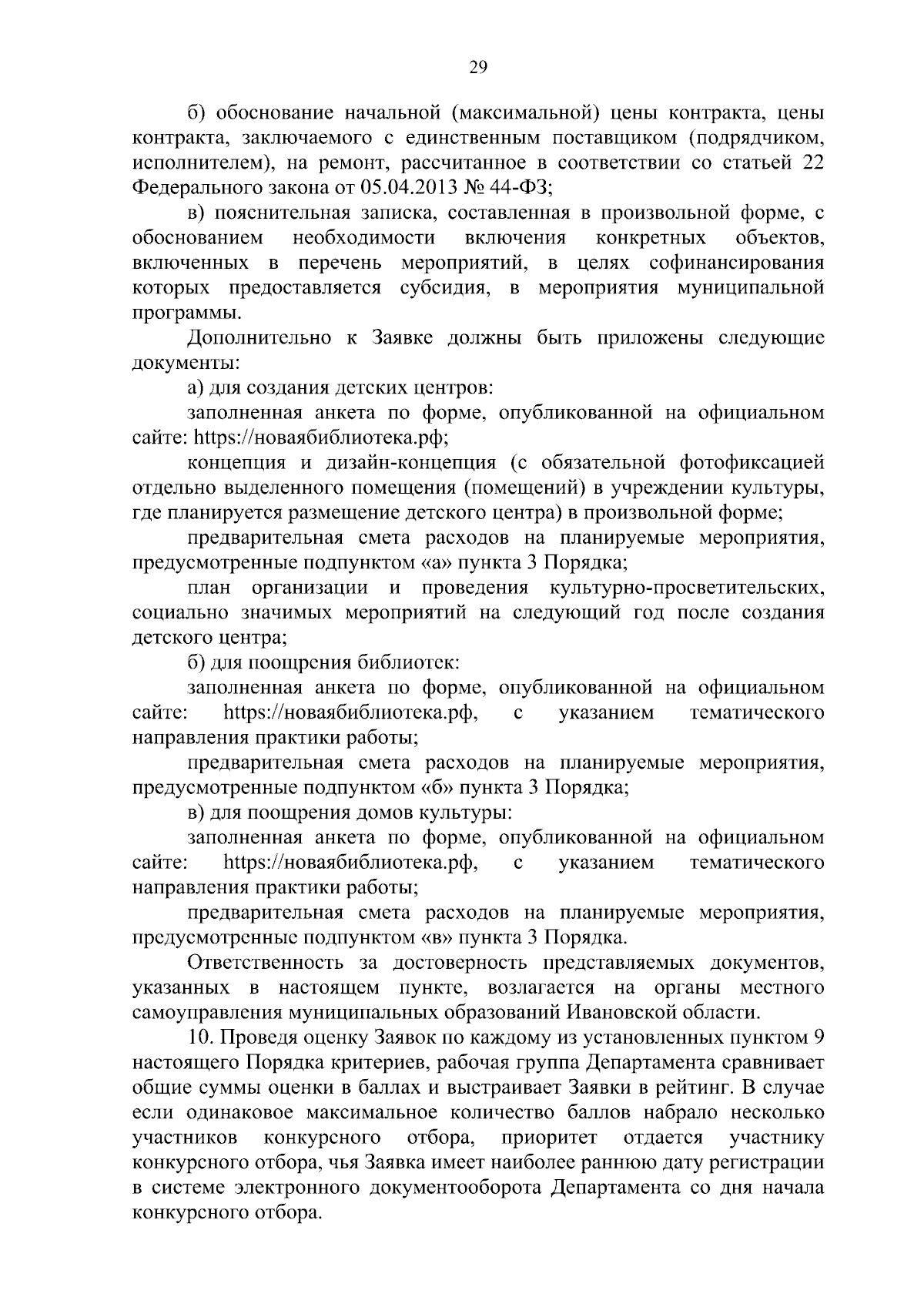 29

б) обоснование начальной (максимальной) цены контракта, цены контракта, заключаемого с единственным поставщиком (подрядчиком, исполнителем), на ремонт, рассчитанное в соответствии со статьей 22 Федерального закона от 05.04.2013 № 44-ФЗ;

в) пояснительная записка, составленная в произвольной форме, с обоснованием необходимости включения конкретных объектов, включенных в перечень мероприятий, в целях софинансирования которых предоставляется субсидия, в мероприятия муниципальной программы.

Дополнительно к Заявке должны быть приложены следующие документы:

а) для создания детских центров:

заполненная анкета по форме, опубликованной на официальном сайте: https://новаябиблиотека.рф;

концепция и дизайн-концепция (с обязательной фотофиксацией отдельно выделенного помещения (помещений) в учреждении культуры, где планируется размещение детского центра) в произвольной форме;

предварительная смета расходов на планируемые мероприятия, предусмотренные подпунктом «а» пункта 3 Порядка;

план организации и проведения культурно-просветительских, социально значимых мероприятий на следующий год после создания детского центра;

б) для поощрения библиотек:

заполненная анкета по форме, опубликованной на официальном сайте: https://новаябиблиотека.рф, с указанием тематического направления практики работы;

предварительная смета расходов на планируемые мероприятия, предусмотренные подпунктом «б» пункта 3 Порядка;

в) для поощрения домов культуры:

заполненная анкета по форме, опубликованной на официальном сайте: https://новаябиблиотека.рф, с указанием тематического направления практики работы;

предварительная смета расходов на планируемые мероприятия, предусмотренные подпунктом «в» пункта 3 Порядка.

Ответственность за достоверность представляемых документов, указанных в настоящем пункте, возлагается на органы местного самоуправления муниципальных образований Ивановской области.

10. Проведя оценку Заявок по каждому из установленных пунктом 9 настоящего Порядка критериев, рабочая группа Департамента сравнивает общие суммы оценки в баллах и выстраивает Заявки в рейтинг. В случае если одинаковое максимальное количество баллов набрало несколько участников конкурсного отбора, приоритет отдается участнику конкурсного отбора, чья Заявка имеет наиболее раннюю дату регистрации в системе электронного документооборота Департамента со дня начала конкурсного отбора.